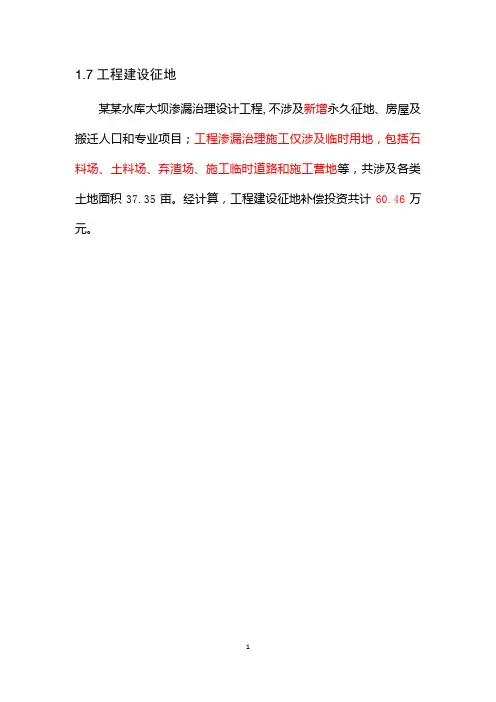 1.7工程建设征地

某某水库大坝渗漏治理设计工程,不涉及新增永久征地、房屋及搬迁人口和专业项目；工程渗漏治理施工仅涉及临时用地，包括石料场、土料场、弃渣场、施工临时道路和施工营地等，共涉及各类土地面积37.35亩。经计算，工程建设征地补偿投资共计60.46万元。

1